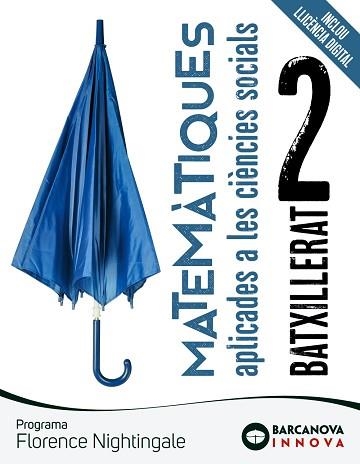 INCLOU LLICÈNCIA DIGITAL

MATEMÀTIQUES
aplicades a les ciències socials

BATXILLERAT 2

Programa
Florence Nightingale

BARCANOVA
INNOVA